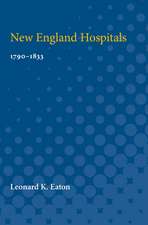 New England Hospitals

1790-1833

Leonard K. Eaton